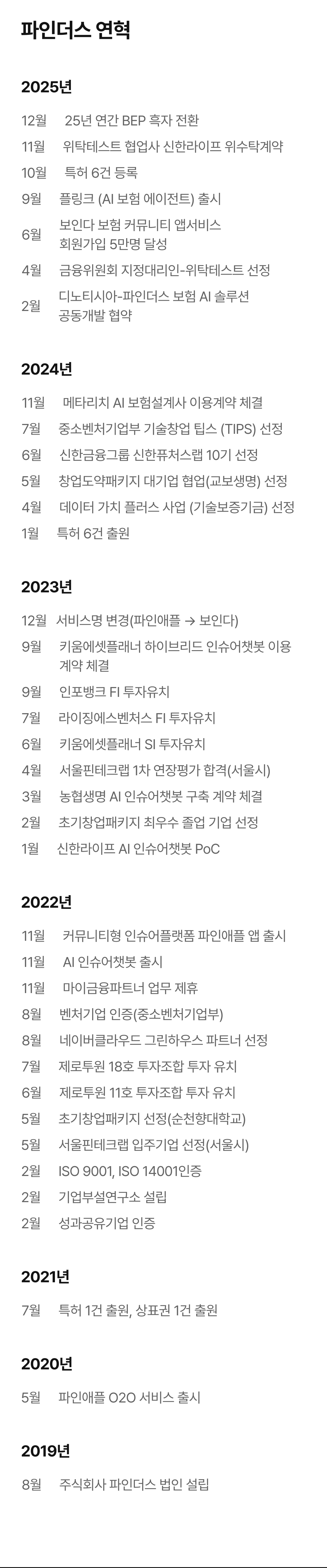 파인더스 연혁

2025년

12월 25년 연간 BEP 흑자 전환

11월 위탁테스트 협업사 신한라이프 위수탁계약

10월 특허 6건 등록

9월 플링크 (AI 보험 에이전트) 출시

6월 보인다 보험 커뮤니티 앱서비스 회원가입 5만명 달성

4월 금융위원회 지정대리인-위탁테스트 선정

2월 디노티시아-파인더스 보험 AI 솔루션 공동개발 협약

2024년

11월 메타리치 AI 보험설계사 이용계약 체결

7월 중소벤처기업부 기술창업 팁스 (TIPS) 선정

6월 신한금융그룹 신한퓨처스랩 10기 선정

5월 창업도약패키지 대기업 협업(교보생명) 선정

4월 데이터 가치 플러스 사업 (기술보증기금) 선정

1월 특허 6건 출원

2023년

12월 서비스명 변경(파인애플 → 보인다)

9월 키움에셋플래너 하이브리드 인슈어챗봇 이용 계약 체결

9월 인포뱅크 FI 투자유치

7월 라이징에스벤처스 FI 투자유치

6월 키움에셋플래너 SI 투자유치

4월 서울핀테크랩 1차 연장평가 합격(서울시)

3월 농협생명 AI 인슈어챗봇 구축 계약 체결

2월 초기창업패키지 최우수 졸업 기업 선정

1월 신한라이프 AI 인슈어챗봇 PoC

2022년

11월 커뮤니티형 인슈어플랫폼 파인애플 앱 출시

11월 AI 인슈어챗봇 출시

11월 마이금융파트너 업무 제휴

8월 벤처기업 인증(중소벤처기업부)

8월 네이버클라우드 그린하우스 파트너 선정

7월 제로투원 18호 투자조합 투자 유치

6월 제로투원 11호 투자조합 투자 유치

5월 초기창업패키지 선정(순천향대학교)

5월 서울핀테크랩 입주기업 선정(서울시)

2월 ISO 9001, ISO 14001인증

2월 기업부설연구소 설립

2월 성과공유기업 인증

2021년

7월 특허 1건 출원, 상표권 1건 출원

2020년

5월 파인애플 O2O 서비스 출시

2019년

8월 주식회사 파인더스 법인 설립